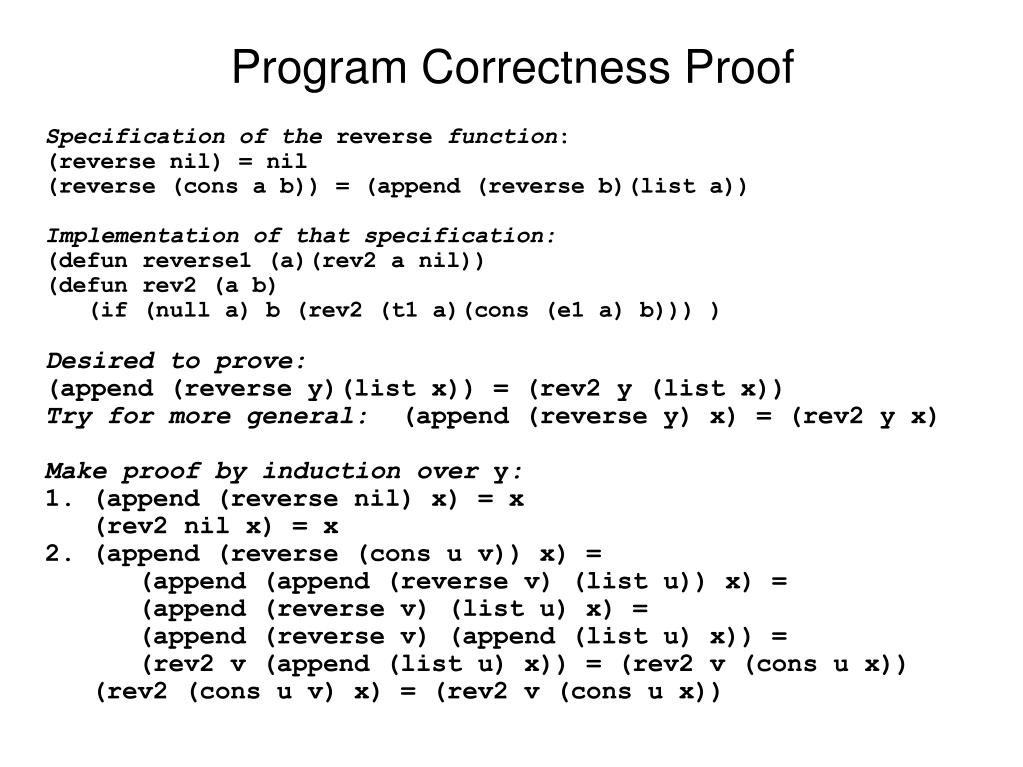 Program Correctness Proof

Specification of the reverse function:
(reverse nil) = nil
(reverse (cons a b)) = (append (reverse b)(list a))

Implementation of that specification:
(defun reverse1 (a)(rev2 a nil))
(defun rev2 (a b)
(if (null a) b (rev2 (t1 a)(cons (e1 a) b))) )

Desired to prove:
(append (reverse y)(list x)) = (rev2 y (list x))
Try for more general: (append (reverse y) x) = (rev2 y x)

Make proof by induction over y:
1. (append (reverse nil) x) = x
(rev2 nil x) = x
2. (append (reverse (cons u v)) x) =
(append (append (reverse v) (list u)) x) =
(append (reverse v) (list u) x) =
(append (reverse v) (append (list u) x)) =
(rev2 v (append (list u) x)) = (rev2 v (cons u x))
(rev2 (cons u v) x) = (rev2 v (cons u x))